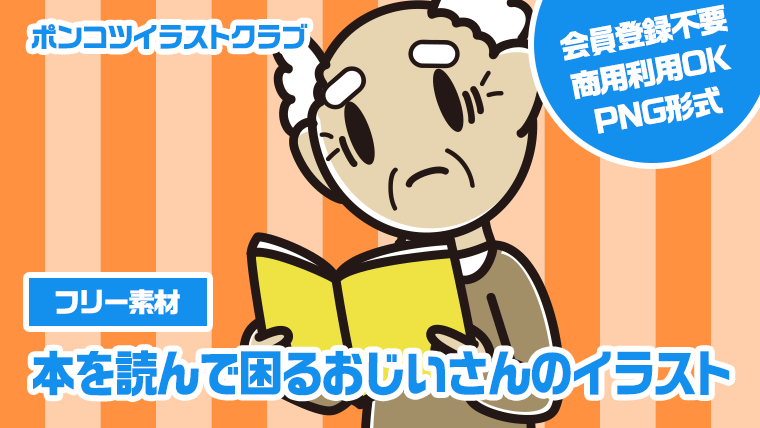 ポンコツイラストクラブ

会員登録不要
商用利用OK
PNG形式

フリー素材

本を読んで困るおじいさんのイラスト